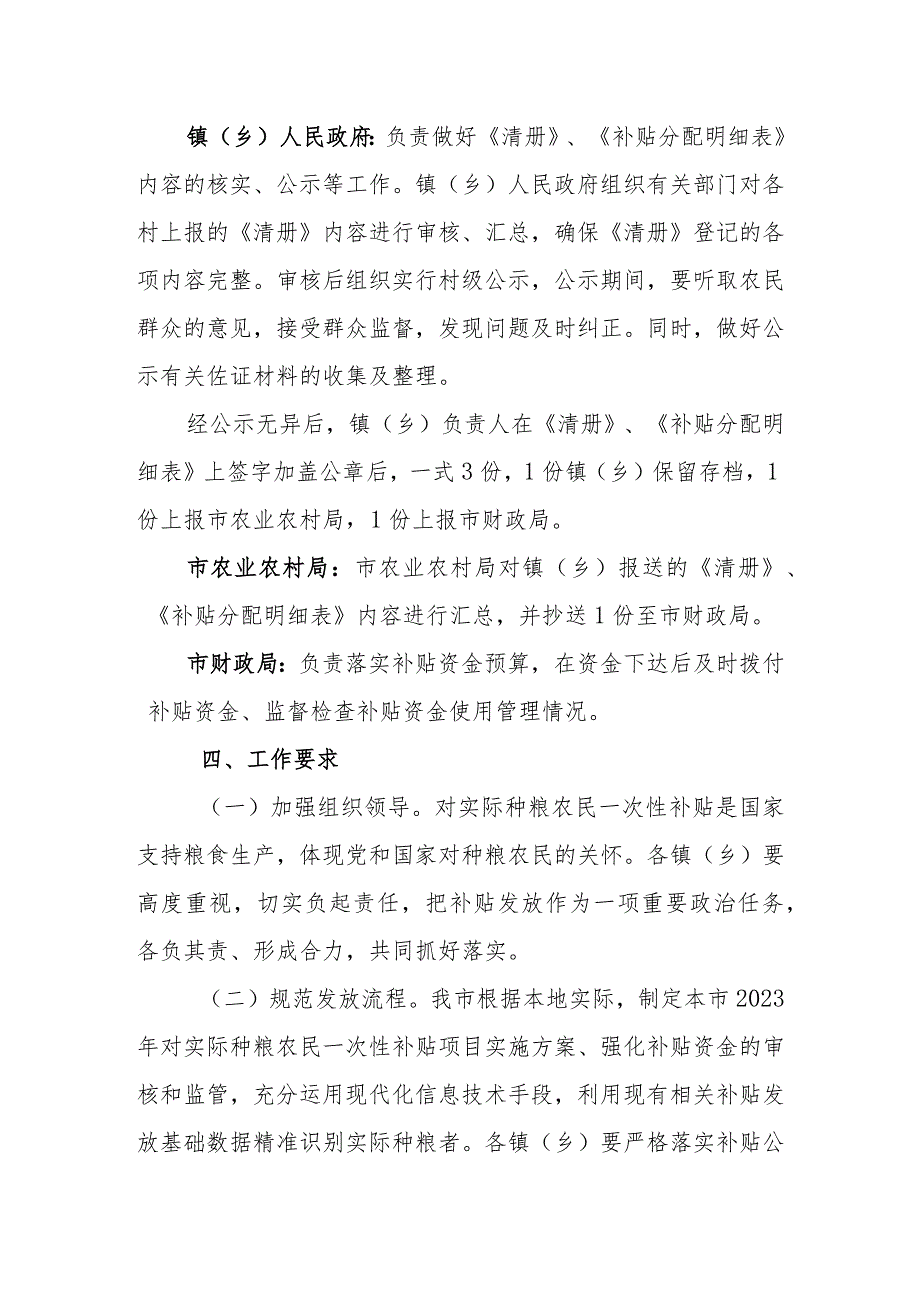 镇（乡）人民政府：负责做好《清册》、《补贴分配明细表》内容的核实、公示等工作。镇（乡）人民政府组织有关部门对各村上报的《清册》内容进行审核、汇总，确保《清册》登记的各项内容完整。审核后组织实行村级公示，公示期间，要听取农民群众的意见，接受群众监督，发现问题及时纠正。同时，做好公示有关佐证材料的收集及整理。

经公示无异后，镇（乡）负责人在《清册》、《补贴分配明细表》上签字加盖公章后，一式3份，1份镇（乡）保留存档，1份上报市农业农村局，1份上报市财政局。

市农业农村局：市农业农村局对镇（乡）报送的《清册》、《补贴分配明细表》内容进行汇总，并抄送1份至市财政局。

市财政局：负责落实补贴资金预算，在资金下达后及时拨付补贴资金、监督检查补贴资金使用管理情况。

四、工作要求

（一）加强组织领导。对实际种粮农民一次性补贴是国家支持粮食生产，体现党和国家对种粮农民的关怀。各镇（乡）要高度重视，切实负起责任，把补贴发放作为一项重要政治任务，各负其责、形成合力，共同抓好落实。

（二）规范发放流程。我市根据本地实际，制定本市2023年对实际种粮农民一次性补贴项目实施方案、强化补贴资金的审核和监管，充分运用现代化信息技术手段，利用现有相关补贴发放基础数据精准识别实际种粮者。各镇（乡）要严格落实补贴公